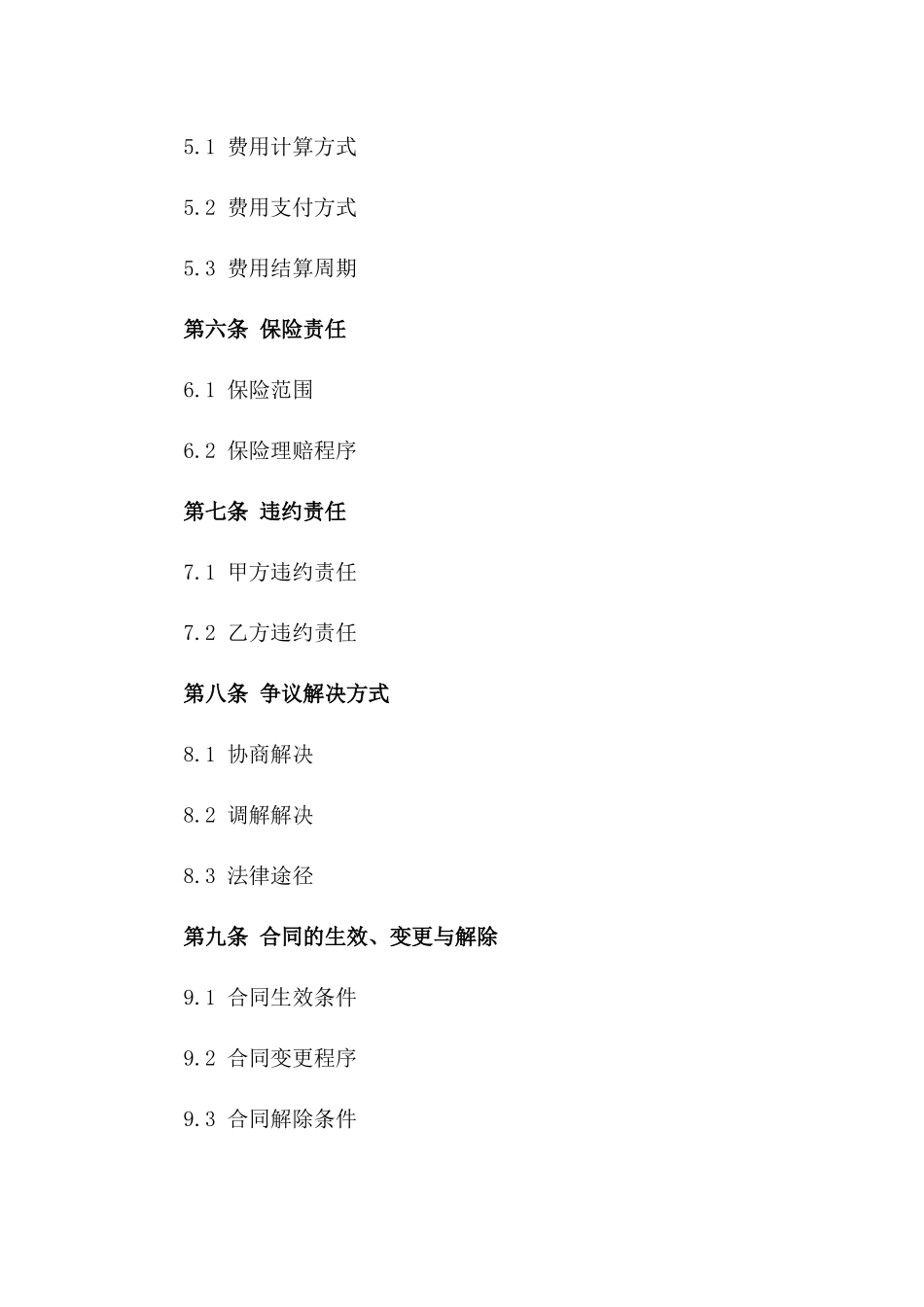 5.1 费用计算方式

5.2 费用支付方式

5.3 费用结算周期

第六条 保险责任

6.1 保险范围

6.2 保险理赔程序

第七条 违约责任

7.1 甲方违约责任

7.2 乙方违约责任

第八条 争议解决方式

8.1 协商解决

8.2 调解解决

8.3 法律途径

第九条 合同的生效、变更与解除

9.1 合同生效条件

9.2 合同变更程序

9.3 合同解除条件